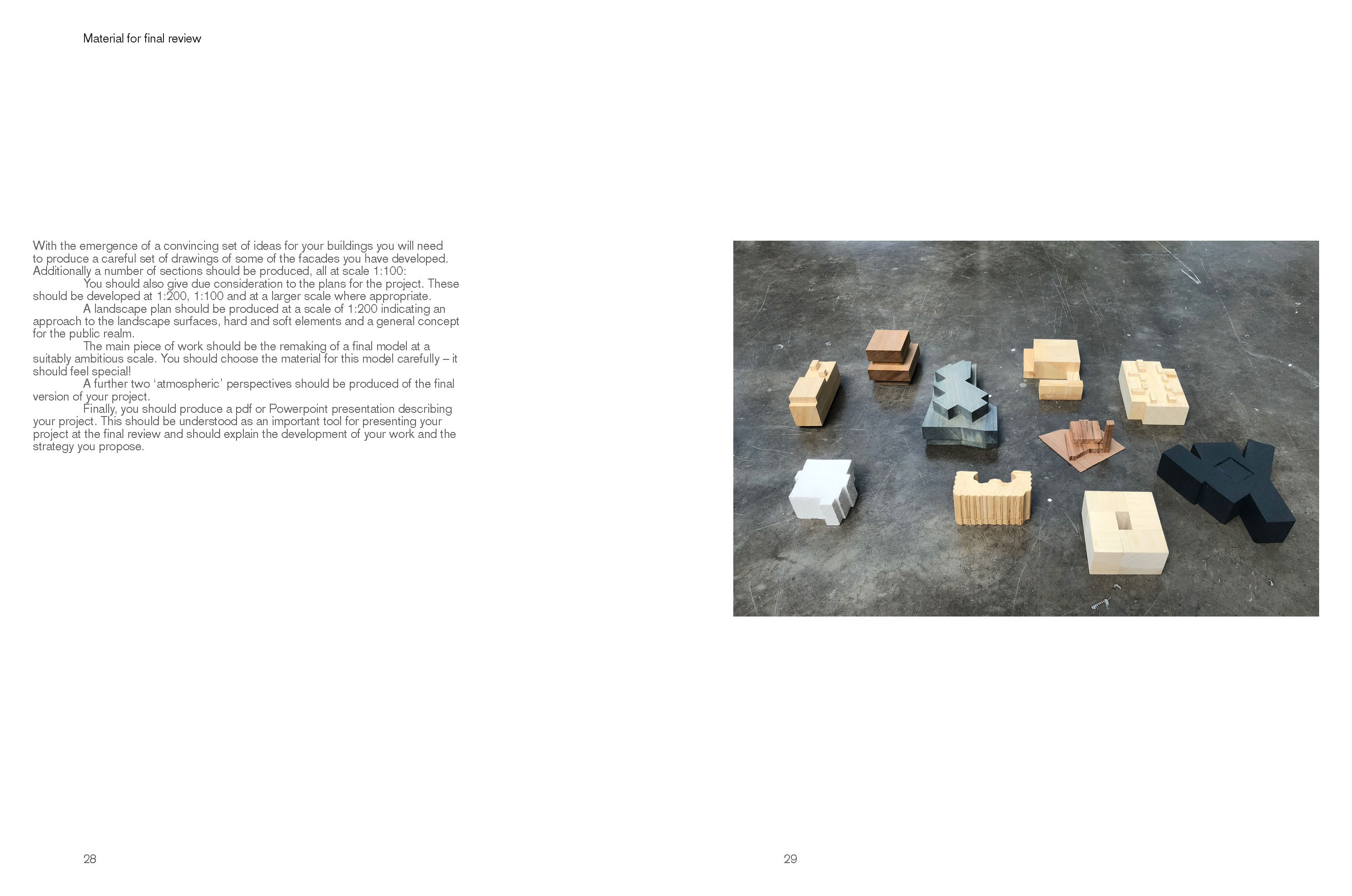 Material for final review

With the emergence of a convincing set of ideas for your buildings you will need to produce a careful set of drawings of some of the facades you have developed. Additionally a number of sections should be produced, all at scale 1:100:

You should also give due consideration to the plans for the project. These should be developed at 1:200, 1:100 and at a larger scale where appropriate.

A landscape plan should be produced at a scale of 1:200 indicating an approach to the landscape surfaces, hard and soft elements and a general concept for the public realm.

The main piece of work should be the remaking of a final model at a suitably ambitious scale. You should choose the material for this model carefully – it should feel special!

A further two 'atmospheric' perspectives should be produced of the final version of your project.

Finally, you should produce a pdf or Powerpoint presentation describing your project. This should be understood as an important tool for presenting your project at the final review and should explain the development of your work and the strategy you propose.

28

29